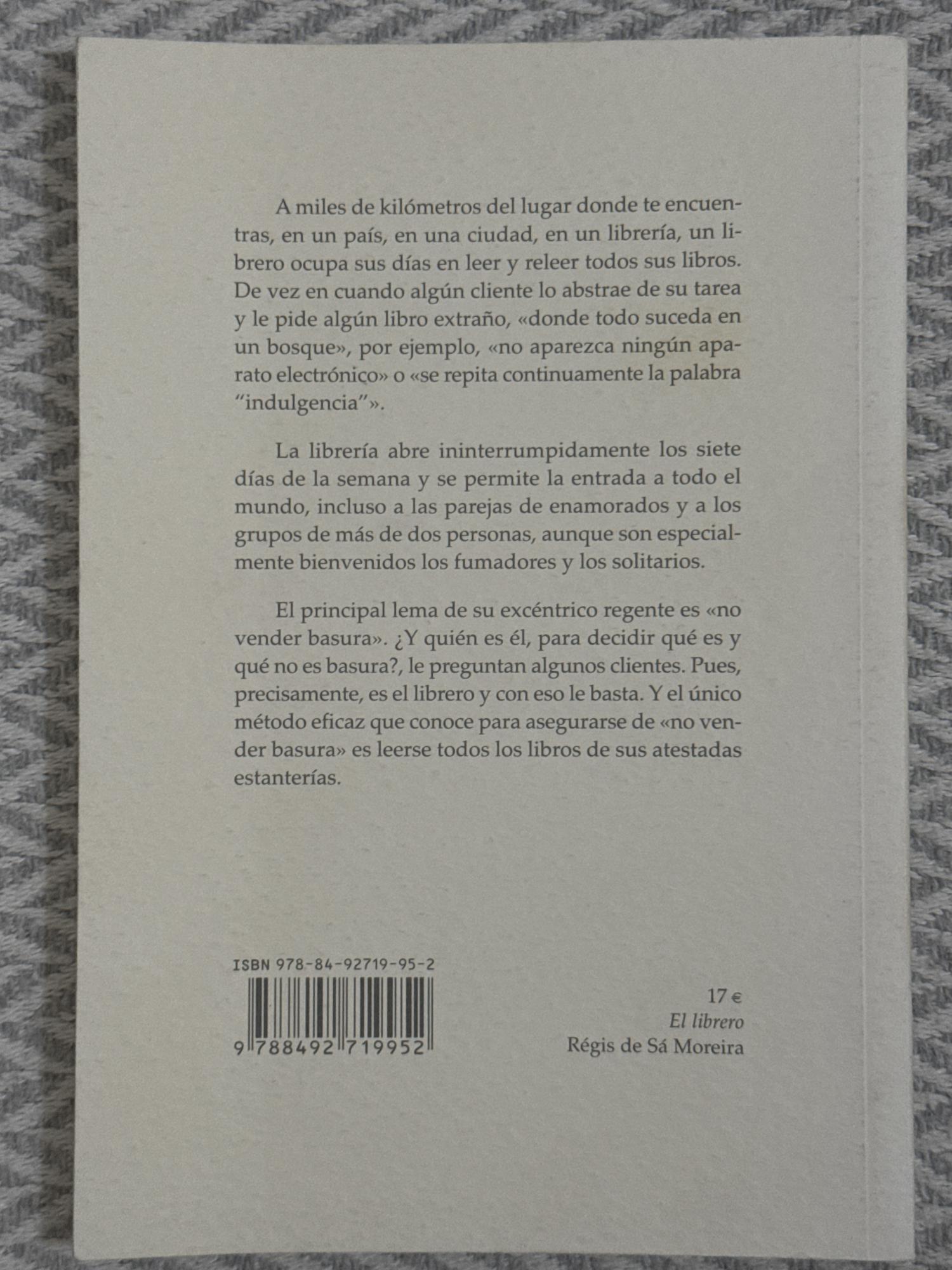 A miles de kilómetros del lugar donde te encuentras, en un país, en una ciudad, en un librería, un librero ocupa sus días en leer y releer todos sus libros. De vez en cuando algún cliente lo abstrae de su tarea y le pide algún libro extraño, «donde todo suceda en un bosque», por ejemplo, «no aparezca ningún aparato electrónico» o «se repita continuamente la palabra "indulgencia"».

La librería abre ininterrumpidamente los siete días de la semana y se permite la entrada a todo el mundo, incluso a las parejas de enamorados y a los grupos de más de dos personas, aunque son especialmente bienvenidos los fumadores y los solitarios.

El principal lema de su excéntrico regente es «no vender basura». ¿Y quién es él, para decidir qué es y qué no es basura?, le preguntan algunos clientes. Pues, precisamente, es el librero y con eso le basta. Y el único método eficaz que conoce para asegurarse de «no vender basura» es leerse todos los libros de sus atestadas estanterías.

ISBN 978-84-92719-95-2

9 788492 719952

17 €
El librero
Régis de Sá Moreira